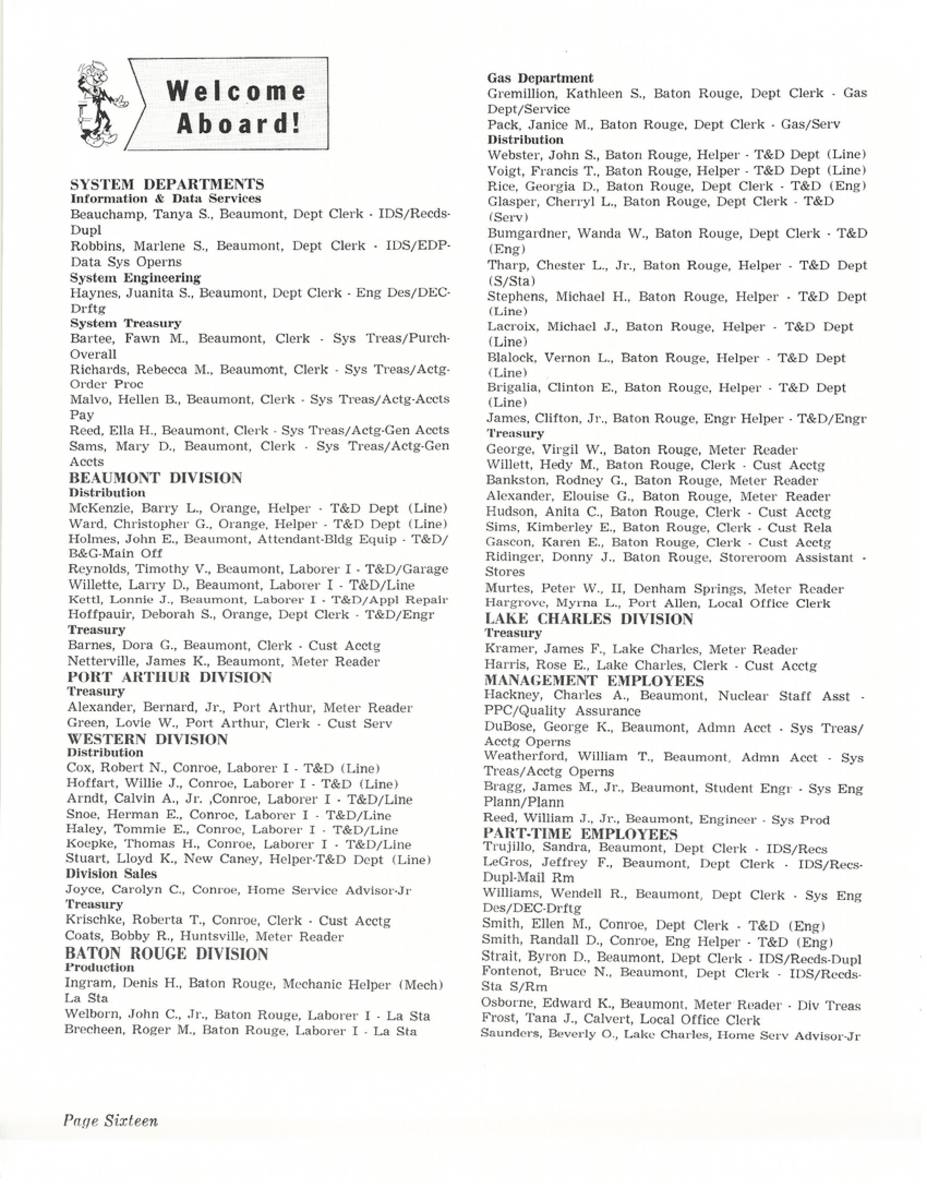 Welcome Aboard!

SYSTEM DEPARTMENTS
Information & Data Services
Beauchamp, Tanya S., Beaumont, Dept Clerk - IDS/Recds-Dupl
Robbins, Marlene S., Beaumont, Dept Clerk - IDS/EDP-Data Sys Operns
System Engineering
Haynes, Juanita S., Beaumont, Dept Clerk - Eng Des/DEC-Drftg
System Treasury
Bartee, Fawn M., Beaumont, Clerk - Sys Treas/Purch-Overall
Richards, Rebecca M., Beaumont, Clerk - Sys Treas/Actg-Order Proc
Malvo, Hellen B., Beaumont, Clerk - Sys Treas/Actg-Accts Pay
Reed, Ella H., Beaumont, Clerk - Sys Treas/Actg-Gen Accts
Sams, Mary D., Beaumont, Clerk - Sys Treas/Actg-Gen Accts
BEAUMONT DIVISION
Distribution
McKenzie, Barry L., Orange, Helper - T&D Dept (Line)
Ward, Christopher G., Orange, Helper - T&D Dept (Line)
Holmes, John E., Beaumont, Attendant-Bldg Equip - T&D/B&G-Main Off
Reynolds, Timothy V., Beaumont, Laborer I - T&D/Garage
Willette, Larry D., Beaumont, Laborer I - T&D/Line
Kettl, Lonnie J., Beaumont, Laborer I - T&D/Appl Repair
Hoffpauir, Deborah S., Orange, Dept Clerk - T&D/Engr
Treasury
Barnes, Dora G., Beaumont, Clerk - Cust Acctg
Netterville, James K., Beaumont, Meter Reader
PORT ARTHUR DIVISION
Treasury
Alexander, Bernard, Jr., Port Arthur, Meter Reader
Green, Lovie W., Port Arthur, Clerk - Cust Serv
WESTERN DIVISION
Distribution
Cox, Robert N., Conroe, Laborer I - T&D (Line)
Hoffart, Willie J., Conroe, Laborer I - T&D (Line)
Arndt, Calvin A., Jr. ,Conroe, Laborer I - T&D/Line
Snoe, Herman E., Conroe, Laborer I - T&D/Line
Haley, Tommie E., Conroe, Laborer I - T&D/Line
Koepke, Thomas H., Conroe, Laborer I - T&D/Line
Stuart, Lloyd K., New Caney, Helper-T&D Dept (Line)
Division Sales
Joyce, Carolyn C., Conroe, Home Service Advisor-Jr
Treasury
Krischke, Roberta T., Conroe, Clerk - Cust Acctg
Coats, Bobby R., Huntsville, Meter Reader
BATON ROUGE DIVISION
Production
Ingram, Denis H., Baton Rouge, Mechanic Helper (Mech) La Sta
Welborn, John C., Jr., Baton Rouge, Laborer I - La Sta
Brecheen, Roger M., Baton Rouge, Laborer I - La Sta

Gas Department
Gremillion, Kathleen S., Baton Rouge, Dept Clerk - Gas Dept/Service
Pack, Janice M., Baton Rouge, Dept Clerk - Gas/Serv
Distribution
Webster, John S., Baton Rouge, Helper - T&D Dept (Line)
Voigt, Francis T., Baton Rouge, Helper - T&D Dept (Line)
Rice, Georgia D., Baton Rouge, Dept Clerk - T&D (Eng)
Glasper, Cherryl L., Baton Rouge, Dept Clerk - T&D (Serv)
Bumgardner, Wanda W., Baton Rouge, Dept Clerk - T&D (Eng)
Tharp, Chester L., Jr., Baton Rouge, Helper - T&D Dept (S/Sta)
Stephens, Michael H., Baton Rouge, Helper - T&D Dept (Line)
Lacroix, Michael J., Baton Rouge, Helper - T&D Dept (Line)
Blalock, Vernon L., Baton Rouge, Helper - T&D Dept (Line)
Brigalia, Clinton E., Baton Rouge, Helper - T&D Dept (Line)
James, Clifton, Jr., Baton Rouge, Engr Helper - T&D/Engr
Treasury
George, Virgil W., Baton Rouge, Meter Reader
Willett, Hedy M., Baton Rouge, Clerk - Cust Acctg
Bankston, Rodney G., Baton Rouge, Meter Reader
Alexander, Elouise G., Baton Rouge, Meter Reader
Hudson, Anita C., Baton Rouge, Clerk - Cust Acctg
Sims, Kimberley E., Baton Rouge, Clerk - Cust Rela
Gascon, Karen E., Baton Rouge, Clerk - Cust Acctg
Ridinger, Donny J., Baton Rouge, Storeroom Assistant - Stores
Murtes, Peter W., II, Denham Springs, Meter Reader
Hargrove, Myrna L., Port Allen, Local Office Clerk
LAKE CHARLES DIVISION
Treasury
Kramer, James F., Lake Charles, Meter Reader
Harris, Rose E., Lake Charles, Clerk - Cust Acctg
MANAGEMENT EMPLOYEES
Hackney, Charles A., Beaumont, Nuclear Staff Asst - PPC/Quality Assurance
DuBose, George K., Beaumont, Admn Acct - Sys Treas/Acctg Operns
Weatherford, William T., Beaumont, Admn Acct - Sys Treas/Acctg Operns
Bragg, James M., Jr., Beaumont, Student Engr - Sys Eng Plann/Plann
Reed, William J., Jr., Beaumont, Engineer - Sys Prod
PART-TIME EMPLOYEES
Trujillo, Sandra, Beaumont, Dept Clerk - IDS/Recs
LeGros, Jeffrey F., Beaumont, Dept Clerk - IDS/Recs-Dupl-Mail Rm
Williams, Wendell R., Beaumont, Dept Clerk - Sys Eng Des/DEC-Drftg
Smith, Ellen M., Conroe, Dept Clerk - T&D (Eng)
Smith, Randall D., Conroe, Eng Helper - T&D (Eng)
Strait, Byron D., Beaumont, Dept Clerk - IDS/Recds-Dupl
Fontenot, Bruce N., Beaumont, Dept Clerk - IDS/Recds-Sta S/Rm
Osborne, Edward K., Beaumont, Meter Reader - Div Treas
Frost, Tana J., Calvert, Local Office Clerk
Saunders, Beverly O., Lake Charles, Home Serv Advisor-Jr

Page Sixteen